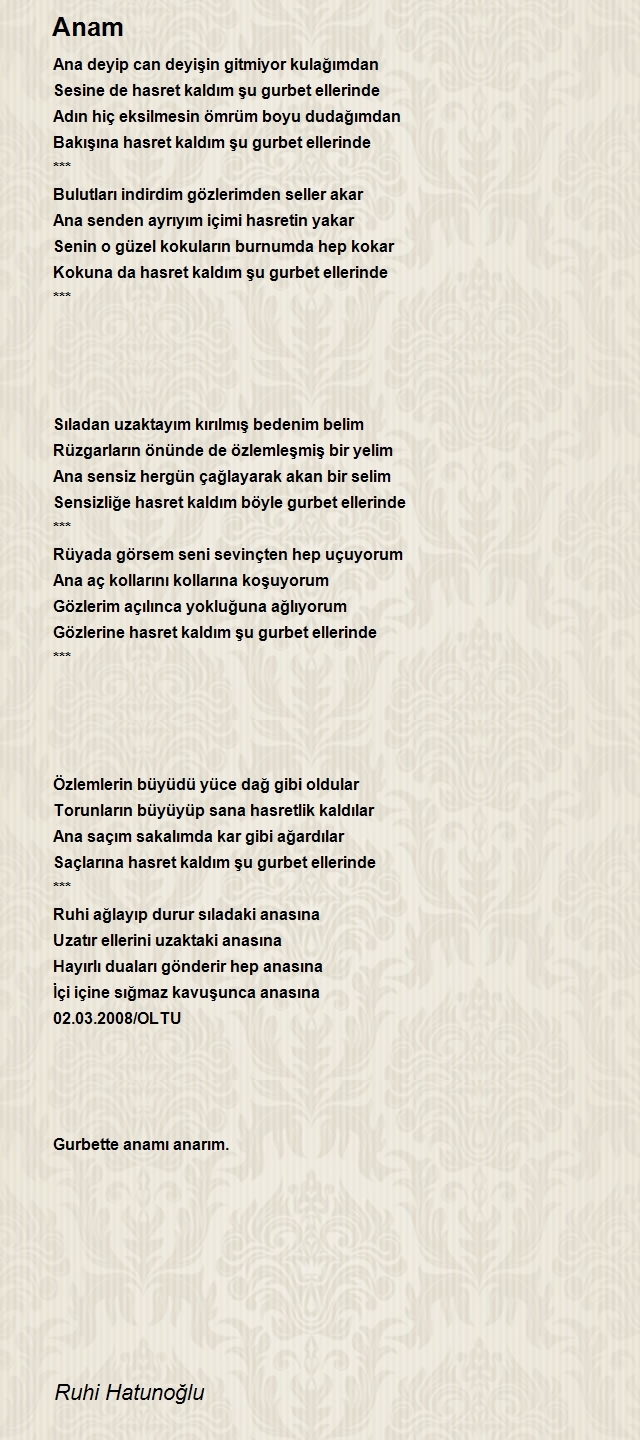 Anam

Ana deyip can deyişin gitmiyor kulağımdan
Sesine de hasret kaldım şu gurbet ellerinde
Adın hiç eksilmesin ömrüm boyu dudağımdan
Bakışına hasret kaldım şu gurbet ellerinde
***
Bulutları indirdim gözlerimden seller akar
Ana senden ayrıyım içimi hasretin yakar
Senin o güzel kokuların burnumda hep kokar
Kokuna da hasret kaldım şu gurbet ellerinde
***

Sıladan uzaktayım kırılmış bedenim belim
Rüzgarların önünde de özlemleşmiş bir yelim
Ana sensiz hergün çağlayarak akan bir selim
Sensizliğe hasret kaldım böyle gurbet ellerinde
***
Rüyada görsem seni sevinçten hep uçuyorum
Ana aç kollarını kollarına koşuyorum
Gözlerim açılınca yokluğuna ağlıyorum
Gözlerine hasret kaldım şu gurbet ellerinde
***

Özlemlerin büyüdü yüce dağ gibi oldular
Torunların büyüyüp sana hasretlik kaldılar
Ana saçım sakalımda kar gibi ağardılar
Saçlarına hasret kaldım şu gurbet ellerinde
***
Ruhi ağlayıp durur sıladaki anasına
Uzatır ellerini uzaktaki anasına
Hayırlı duaları gönderir hep anasına
İçi içine sığmaz kavuşunca anasına
02.03.2008/OLTU

Gurbette anamı anarım.

Ruhi Hatunoğlu